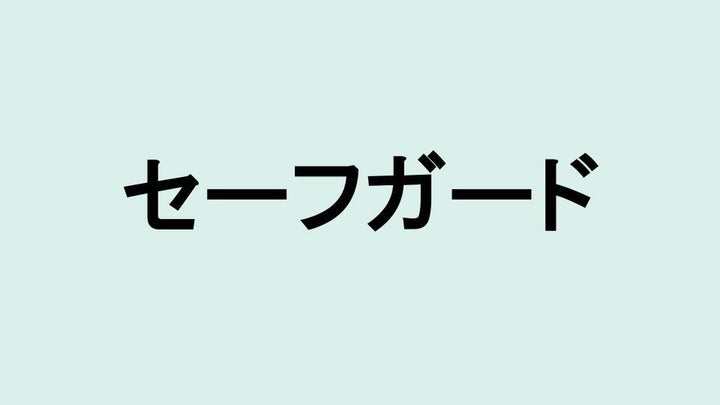 セーフガード